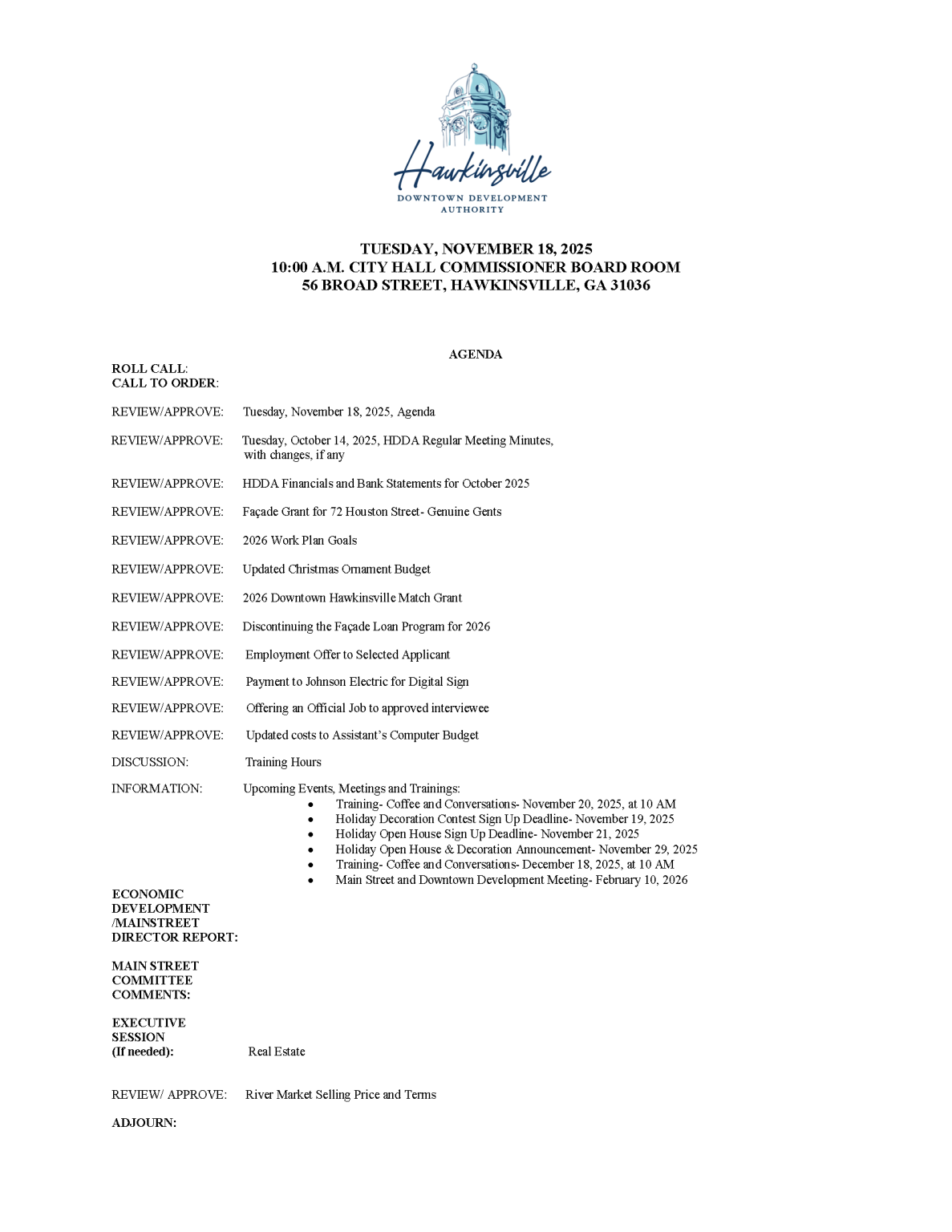 Hawkinsville
DOWNTOWN DEVELOPMENT AUTHORITY

TUESDAY, NOVEMBER 18, 2025
10:00 A.M. CITY HALL COMMISSIONER BOARD ROOM
56 BROAD STREET, HAWKINSVILLE, GA 31036

AGENDA

ROLL CALL:
CALL TO ORDER:

REVIEW/APPROVE: Tuesday, November 18, 2025, Agenda

REVIEW/APPROVE: Tuesday, October 14, 2025, HDDA Regular Meeting Minutes, with changes, if any

REVIEW/APPROVE: HDDA Financials and Bank Statements for October 2025

REVIEW/APPROVE: Façade Grant for 72 Houston Street- Genuine Gents

REVIEW/APPROVE: 2026 Work Plan Goals

REVIEW/APPROVE: Updated Christmas Ornament Budget

REVIEW/APPROVE: 2026 Downtown Hawkinsville Match Grant

REVIEW/APPROVE: Discontinuing the Façade Loan Program for 2026

REVIEW/APPROVE: Employment Offer to Selected Applicant

REVIEW/APPROVE: Payment to Johnson Electric for Digital Sign

REVIEW/APPROVE: Offering an Official Job to approved interviewee

REVIEW/APPROVE: Updated costs to Assistant's Computer Budget

DISCUSSION: Training Hours

INFORMATION: Upcoming Events, Meetings and Trainings:
• Training- Coffee and Conversations- November 20, 2025, at 10 AM
• Holiday Decoration Contest Sign Up Deadline- November 19, 2025
• Holiday Open House Sign Up Deadline- November 21, 2025
• Holiday Open House & Decoration Announcement- November 29, 2025
• Training- Coffee and Conversations- December 18, 2025, at 10 AM
• Main Street and Downtown Development Meeting- February 10, 2026

ECONOMIC DEVELOPMENT /MAINSTREET DIRECTOR REPORT:

MAIN STREET COMMITTEE COMMENTS:

EXECUTIVE SESSION (If needed): Real Estate

REVIEW/ APPROVE: River Market Selling Price and Terms

ADJOURN: